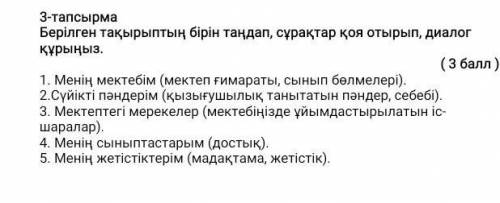 3-тапсырма
Берілген тақырыптың бірін таңдап, сұрақтар қоя отырып, диалог құрыңыз.

( 3 балл )

1. Менің мектебім (мектеп ғимараты, сынып бөлмелері).
2.Сүйікті пәндерім (қызығушылық танытатын пәндер, себебі).
3. Мектептегі мерекелер (мектебіңізде ұйымдастырылатын іс-шаралар).
4. Менің сыныптастарым (достық).
5. Менің жетістіктерім (мадақтама, жетістік).